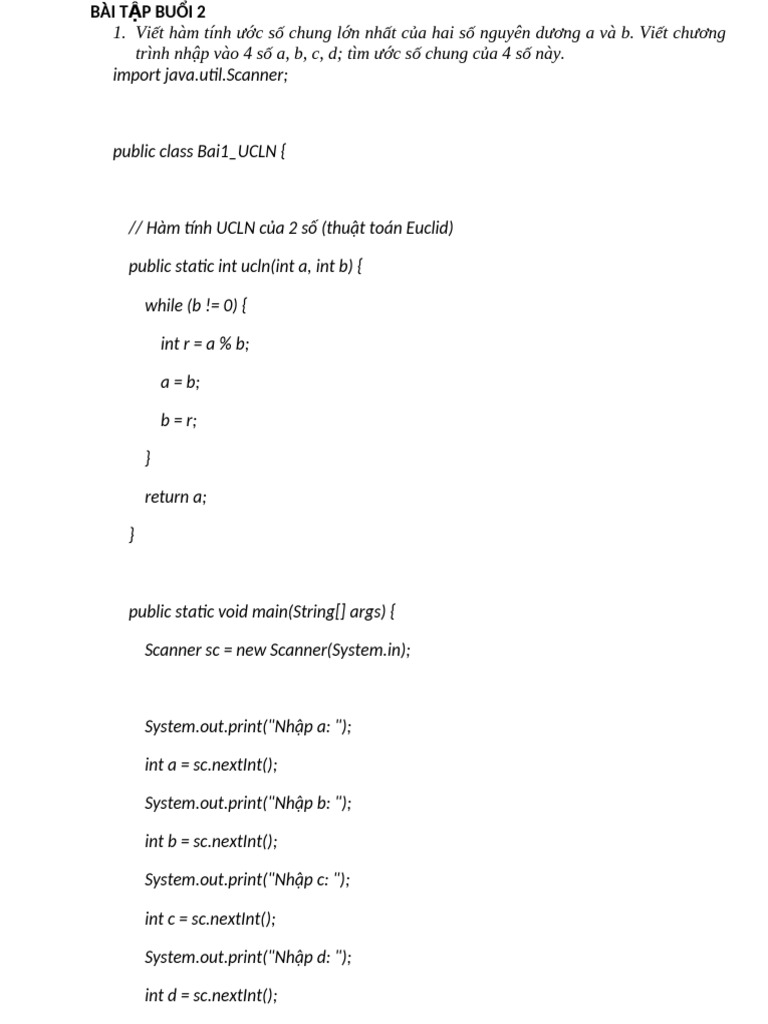 BÀI TẬP BUỔI 2

1. Viết hàm tính ước số chung lớn nhất của hai số nguyên dương a và b. Viết chương trình nhập vào 4 số a, b, c, d; tìm ước số chung của 4 số này.

import java.util.Scanner;

public class Bai1_UCLN {

// Hàm tính UCLN của 2 số (thuật toán Euclid)

public static int ucln(int a, int b) {

while (b != 0) {

int r = a % b;

a = b;

b = r;

}

return a;

}

public static void main(String[] args) {

Scanner sc = new Scanner(System.in);

System.out.print("Nhập a: ");

int a = sc.nextInt();

System.out.print("Nhập b: ");

int b = sc.nextInt();

System.out.print("Nhập c: ");

int c = sc.nextInt();

System.out.print("Nhập d: ");

int d = sc.nextInt();